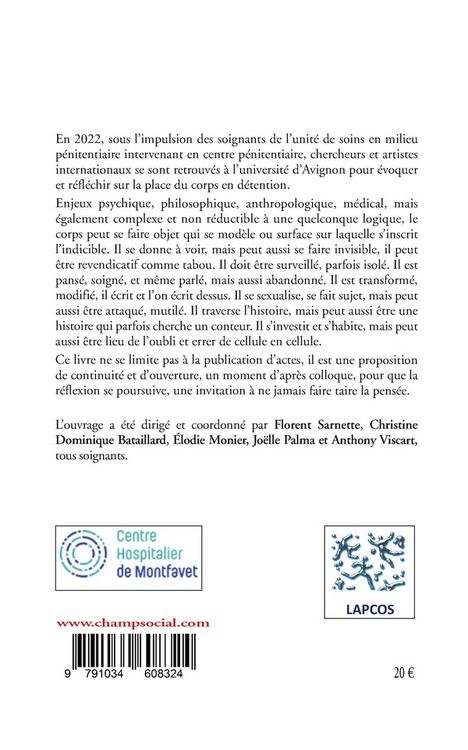 En 2022, sous l'impulsion des soignants de l'unité de soins en milieu pénitentiaire intervenant en centre pénitentiaire, chercheurs et artistes internationaux se sont retrouvés à l'université d'Avignon pour évoquer et réfléchir sur la place du corps en détention.

Enjeux psychique, philosophique, anthropologique, médical, mais également complexe et non réductible à une quelconque logique, le corps peut se faire objet qui se modèle ou surface sur laquelle s'inscrit l'indicible. Il se donne à voir, mais peut aussi se faire invisible, il peut être revendicatif comme tabou. Il doit être surveillé, parfois isolé. Il est pansé, soigné, et même parlé, mais aussi abandonné. Il est transformé, modifié, il écrit et l'on écrit dessus. Il se sexualise, se fait sujet, mais peut aussi être attaqué, mutilé. Il traverse l'histoire, mais peut aussi être une histoire qui parfois cherche un conteur. Il s'investit et s'habite, mais peut aussi être lieu de l'oubli et errer de cellule en cellule.

Ce livre ne se limite pas à la publication d'actes, il est une proposition de continuité et d'ouverture, un moment d'après colloque, pour que la réflexion se poursuive, une invitation à ne jamais faire taire la pensée.

L'ouvrage a été dirigé et coordonné par Florent Sarnette, Christine Dominique Bataillard, Élodie Monier, Joëlle Palma et Anthony Viscart, tous soignants.

Centre Hospitalier de Montfavet

LAPCOS

www.champsocial.com

9 791034 608324

20 €